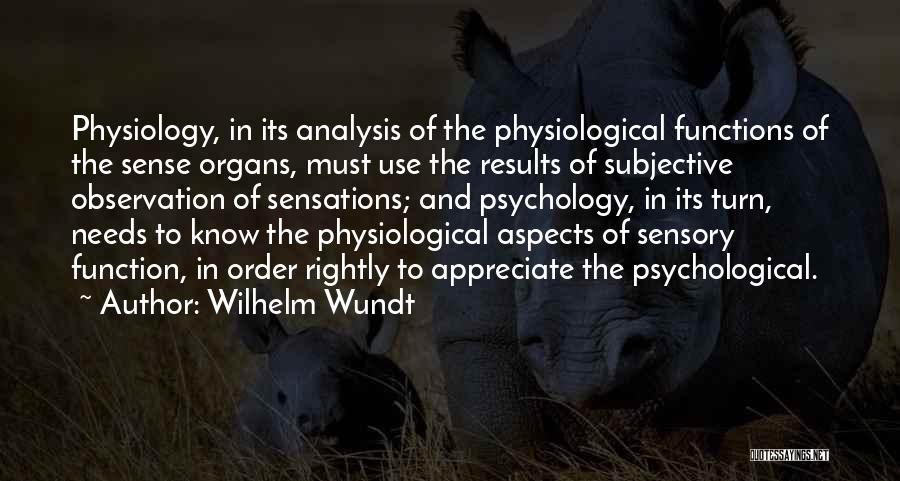 Physiology, in its analysis of the physiological functions of the sense organs, must use the results of subjective observation of sensations; and psychology, in its turn, needs to know the physiological aspects of sensory function, in order rightly to appreciate the psychological.
~ Author: Wilhelm Wundt

QUOTESSAYINGS.NET